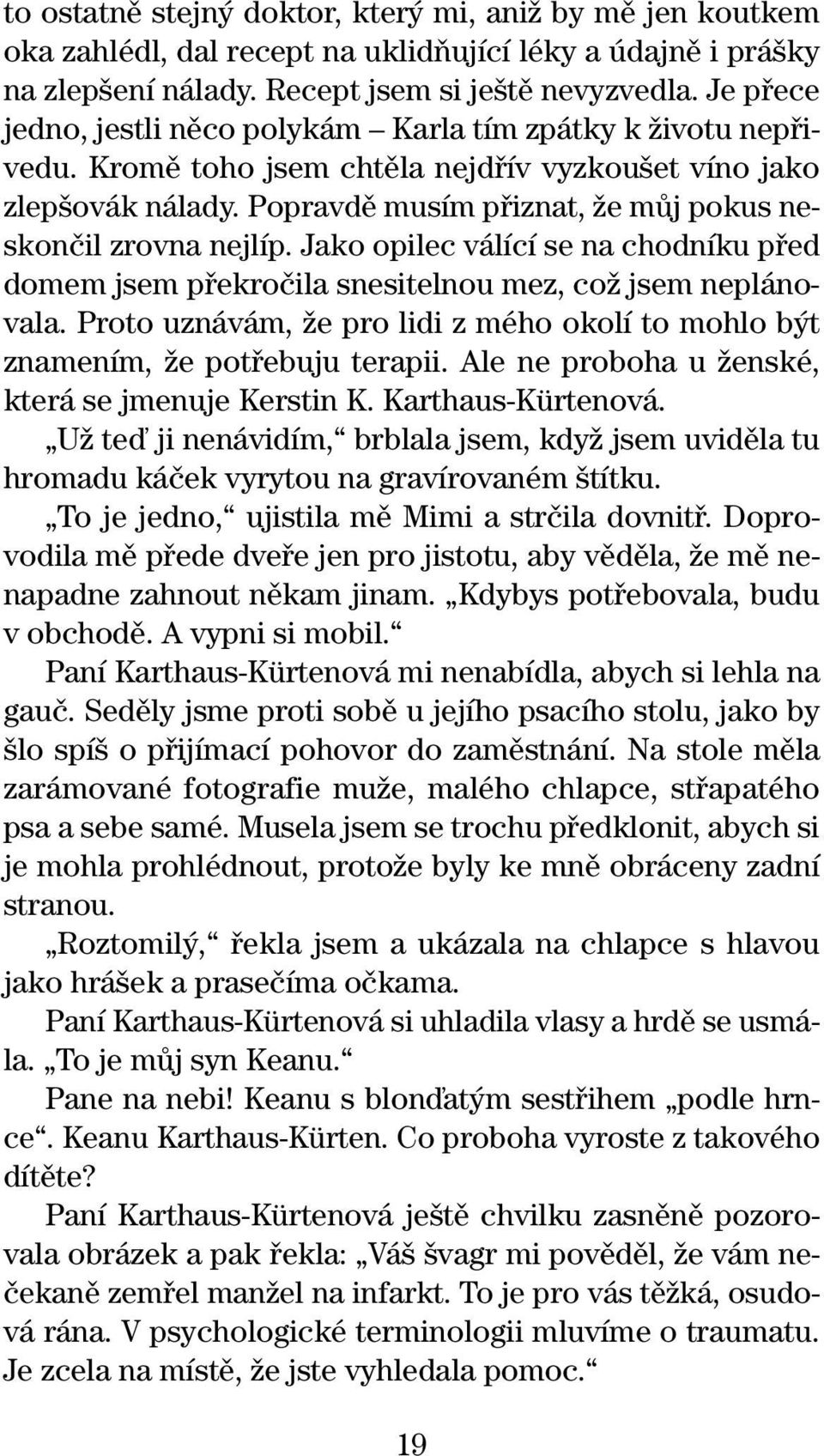 to ostatně stejný doktor, který mi, aniž by mě jen koutkem oka zahlédl, dal recept na uklidňující léky a údajně i prášky na zlepšení nálady. Recept jsem si ještě nevyzvedla. Je přece jedno, jestli něco polykám – Karla tím zpátky k životu nepřivedu. Kromě toho jsem chtěla nejdřív vyzkoušet víno jako zlepšovák nálady. Popravdě musím přiznat, že můj pokus neskončil zrovna nejlíp. Jako opilec válící se na chodníku před domem jsem překročila snesitelnou mez, což jsem neplánovala. Proto uznávám, že pro lidi z mého okolí to mohlo být znamením, že potřebuju terapii. Ale ne proboha u ženské, která se jmenuje Kerstin K. Karthaus-Kürtenová.

„Už teď ji nenávidím,“ brblala jsem, když jsem uviděla tu hromadu káček vyrytou na gravírovaném štítku.

„To je jedno,“ ujistila mě Mimi a strčila dovnitř. Doprovodila mě přede dveře jen pro jistotu, aby věděla, že mě nenapadne zahnout někam jinam. „Kdybys potřebovala, budu v obchodě. A vypni si mobil.“

Paní Karthaus-Kürtenová mi nenabídla, abych si lehla na gauč. Seděly jsme proti sobě u jejího psacího stolu, jako by šlo spíš o přijímací pohovor do zaměstnání. Na stole měla zarámované fotografie muže, malého chlapce, střapatého psa a sebe samé. Musela jsem se trochu předklonit, abych si je mohla prohlédnout, protože byly ke mně obráceny zadní stranou.

„Roztomilý,“ řekla jsem a ukázala na chlapce s hlavou jako hrášek a prasečíma očkama.

Paní Karthaus-Kürtenová si uhladila vlasy a hrdě se usmála. „To je můj syn Keanu.“

Pane na nebi! Keanu s blonďatým sestřihem „podle hrnce“. Keanu Karthaus-Kürten. Co proboha vyroste z takového dítěte?

Paní Karthaus-Kürtenová ještě chvilku zasněně pozorovala obrázek a pak řekla: „Váš švagr mi pověděl, že vám nečekaně zemřel manžel na infarkt. To je pro vás těžká, osudová rána. V psychologické terminologii mluvíme o traumatu. Je zcela na místě, že jste vyhledala pomoc.“

19